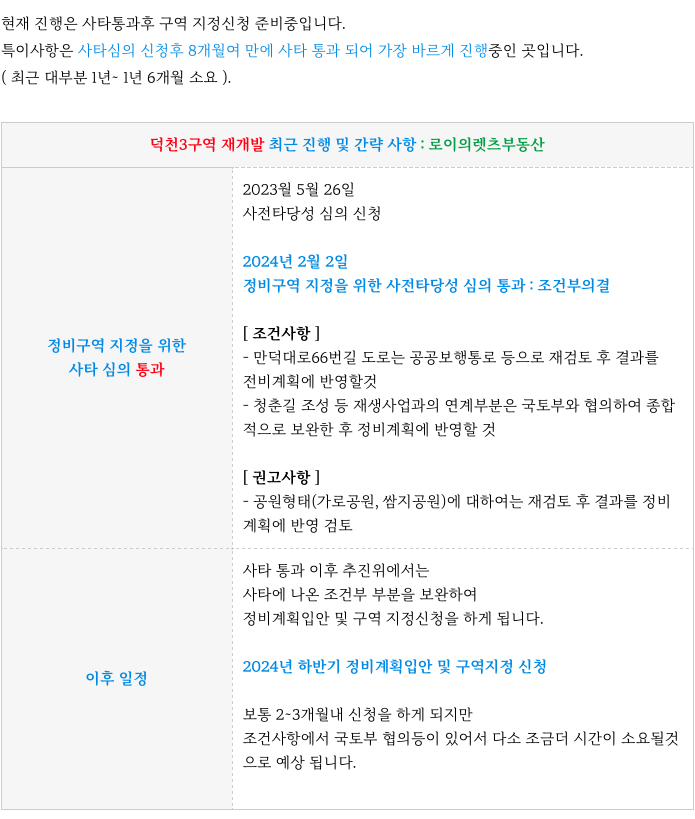 현재 진행은 사타통과후 구역 지정신청 준비중입니다.
특이사항은 사타심의 신청후 8개월여 만에 사타 통과 되어 가장 바르게 진행중인 곳입니다.
( 최근 대부분 1년~ 1년 6개월 소요 ).

| 덕천3구역 재개발 최근 진행 및 간략 사항 : 로이의렛츠부동산 | |
|---|---|
| 정비구역 지정을 위한 사타 심의 통과 | 2023월 5월 26일 사전타당성 심의 신청 2024년 2월 2일 정비구역 지정을 위한 사전타당성 심의 통과 : 조건부의결 [ 조건사항 ] - 만덕대로66번길 도로는 공공보행통로 등으로 재검토 후 결과를 전비계획에 반영할것 - 청춘길 조성 등 재생사업과의 연계부분은 국토부와 협의하여 종합적으로 보완한 후 정비계획에 반영할 것 [ 권고사항 ] - 공원형태(가로공원, 쌈지공원)에 대하여는 재검토 후 결과를 정비계획에 반영 검토 |
| 이후 일정 | 사타 통과 이후 추진위에서는 사타에 나온 조건부 부분을 보완하여 정비계획입안 및 구역 지정신청을 하게 됩니다. 2024년 하반기 정비계획입안 및 구역지정 신청 보통 2~3개월내 신청을 하게 되지만 조건사항에서 국토부 협의등이 있어서 다소 조금더 시간이 소요될것으로 예상 됩니다. |